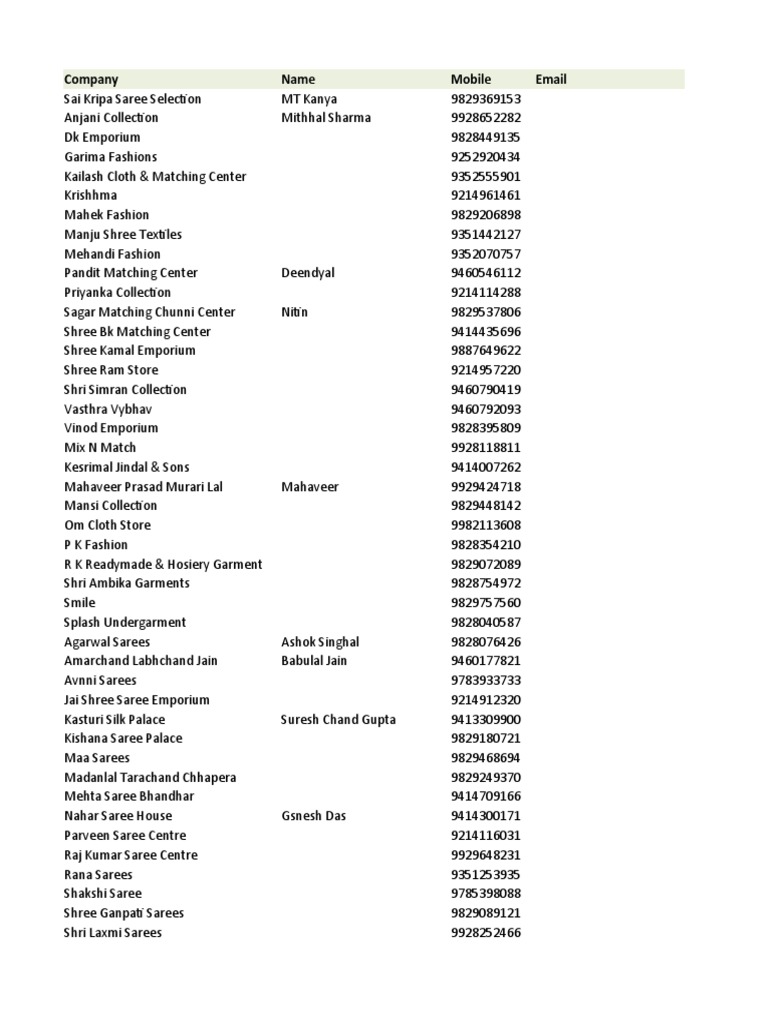 | Company | Name | Mobile | Email |
|---|---|---|---|
| Sai Kripa Saree Selection | MT Kanya | 9829369153 | |
| Anjani Collection | Mithhal Sharma | 9928652282 | |
| Dk Emporium | | 9828449135 | |
| Garima Fashions | | 9252920434 | |
| Kailash Cloth & Matching Center | | 9352555901 | |
| Krishhma | | 9214961461 | |
| Mahek Fashion | | 9829206898 | |
| Manju Shree Textiles | | 9351442127 | |
| Mehandi Fashion | | 9352070757 | |
| Pandit Matching Center | Deendyal | 9460546112 | |
| Priyanka Collection | | 9214114288 | |
| Sagar Matching Chunni Center | Nitin | 9829537806 | |
| Shree Bk Matching Center | | 9414435696 | |
| Shree Kamal Emporium | | 9887649622 | |
| Shree Ram Store | | 9214957220 | |
| Shri Simran Collection | | 9460790419 | |
| Vasthra Vybhav | | 9460792093 | |
| Vinod Emporium | | 9828395809 | |
| Mix N Match | | 9928118811 | |
| Kesrimal Jindal & Sons | | 9414007262 | |
| Mahaveer Prasad Murari Lal | Mahaveer | 9929424718 | |
| Mansi Collection | | 9829448142 | |
| Om Cloth Store | | 9982113608 | |
| P K Fashion | | 9828354210 | |
| R K Readymade & Hosiery Garment | | 9829072089 | |
| Shri Ambika Garments | | 9828754972 | |
| Smile | | 9829757560 | |
| Splash Undergarment | | 9828040587 | |
| Agarwal Sarees | Ashok Singhal | 9828076426 | |
| Amarchand Labhchand Jain | Babulal Jain | 9460177821 | |
| Avnni Sarees | | 9783933733 | |
| Jai Shree Saree Emporium | | 9214912320 | |
| Kasturi Silk Palace | Suresh Chand Gupta | 9413309900 | |
| Kishana Saree Palace | | 9829180721 | |
| Maa Sarees | | 9829468694 | |
| Madanlal Tarachand Chhapera | | 9829249370 | |
| Mehta Saree Bhandhar | | 9414709166 | |
| Nahar Saree House | Gsnesh Das | 9414300171 | |
| Parveen Saree Centre | | 9214116031 | |
| Raj Kumar Saree Centre | | 9929648231 | |
| Rana Sarees | | 9351253935 | |
| Shakshi Saree | | 9785398088 | |
| Shree Ganpati Sarees | | 9829089121 | |
| Shri Laxmi Sarees | | 9928252466 | |